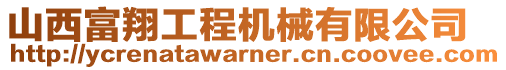 山西富翔工程机械有限公司
http://ycrenatawarner.cn.coovee.com